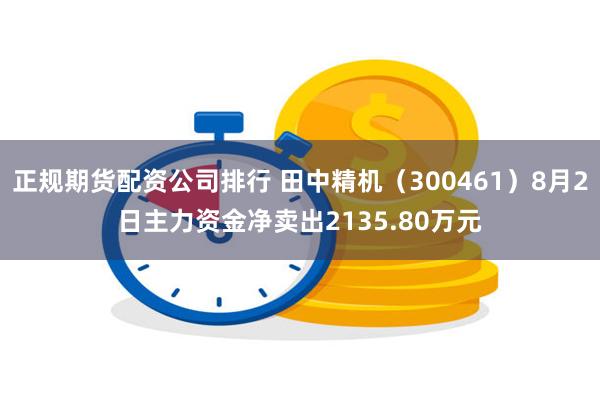 正规期货配资公司排行 田中精机（300461）8月2日主力资金净卖出2135.80万元

$